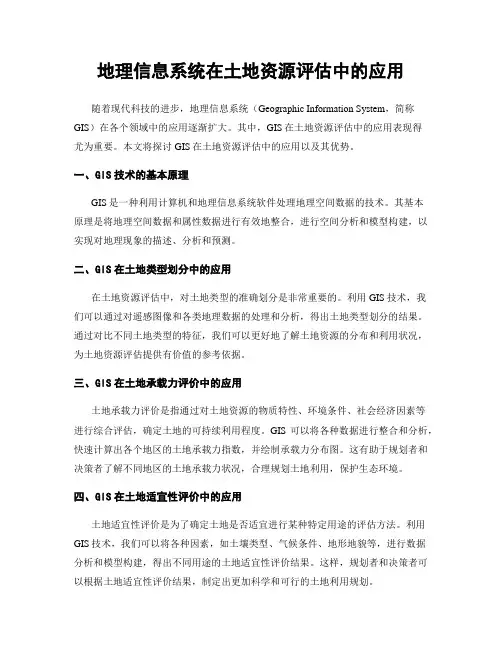 地理信息系统在土地资源评估中的应用

随着现代科技的进步，地理信息系统（Geographic Information System，简称GIS）在各个领域中的应用逐渐扩大。其中，GIS在土地资源评估中的应用表现得尤为重要。本文将探讨GIS在土地资源评估中的应用以及其优势。

一、GIS技术的基本原理

GIS是一种利用计算机和地理信息系统软件处理地理空间数据的技术。其基本原理是将地理空间数据和属性数据进行有效地整合，进行空间分析和模型构建，以实现对地理现象的描述、分析和预测。

二、GIS在土地类型划分中的应用

在土地资源评估中，对土地类型的准确划分是非常重要的。利用GIS技术，我们可以通过对遥感图像和各类地理数据的处理和分析，得出土地类型划分的结果。通过对比不同土地类型的特征，我们可以更好地了解土地资源的分布和利用状况，为土地资源评估提供有价值的参考依据。

三、GIS在土地承载力评价中的应用

土地承载力评价是指通过对土地资源的物质特性、环境条件、社会经济因素等进行综合评估，确定土地的可持续利用程度。GIS可以将各种数据进行整合和分析，快速计算出各个地区的土地承载力指数，并绘制承载力分布图。这有助于规划者和决策者了解不同地区的土地承载力状况，合理规划土地利用，保护生态环境。

四、GIS在土地适宜性评价中的应用

土地适宜性评价是为了确定土地是否适宜进行某种特定用途的评估方法。利用GIS技术，我们可以将各种因素，如土壤类型、气候条件、地形地貌等，进行数据分析和模型构建，得出不同用途的土地适宜性评价结果。这样，规划者和决策者可以根据土地适宜性评价结果，制定出更加科学和可行的土地利用规划。